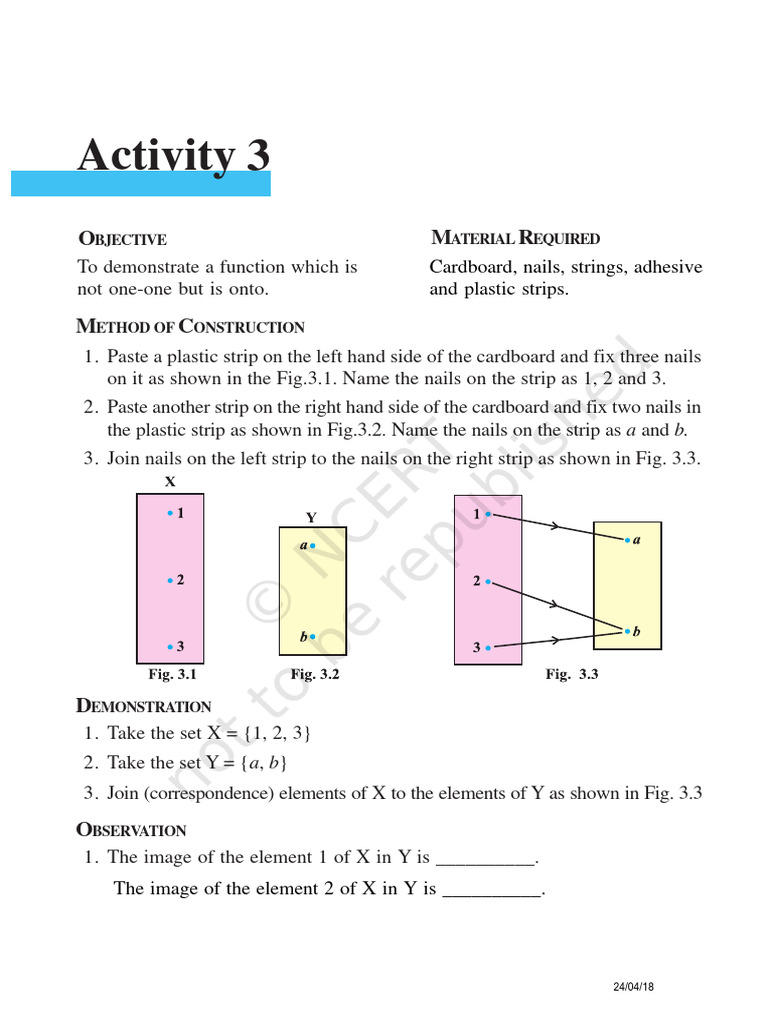 Activity 3

OBJECTIVE

To demonstrate a function which is not one-one but is onto.

MATERIAL REQUIRED

Cardboard, nails, strings, adhesive and plastic strips.

METHOD OF CONSTRUCTION

1. Paste a plastic strip on the left hand side of the cardboard and fix three nails on it as shown in the Fig.3.1. Name the nails on the strip as 1, 2 and 3.

2. Paste another strip on the right hand side of the cardboard and fix two nails in the plastic strip as shown in Fig.3.2. Name the nails on the strip as $a$ and $b$.

3. Join nails on the left strip to the nails on the right strip as shown in Fig. 3.3.

X
1
2
3
Fig. 3.1

Y
$a$
$b$
Fig. 3.2

1
2
3
$a$
$b$
Fig. 3.3

© NCERT not to be republished

DEMONSTRATION

1. Take the set X = {1, 2, 3}

2. Take the set Y = {$a$, $b$}

3. Join (correspondence) elements of X to the elements of Y as shown in Fig. 3.3

OBSERVATION

1. The image of the element 1 of X in Y is __________.

The image of the element 2 of X in Y is __________.

24/04/18